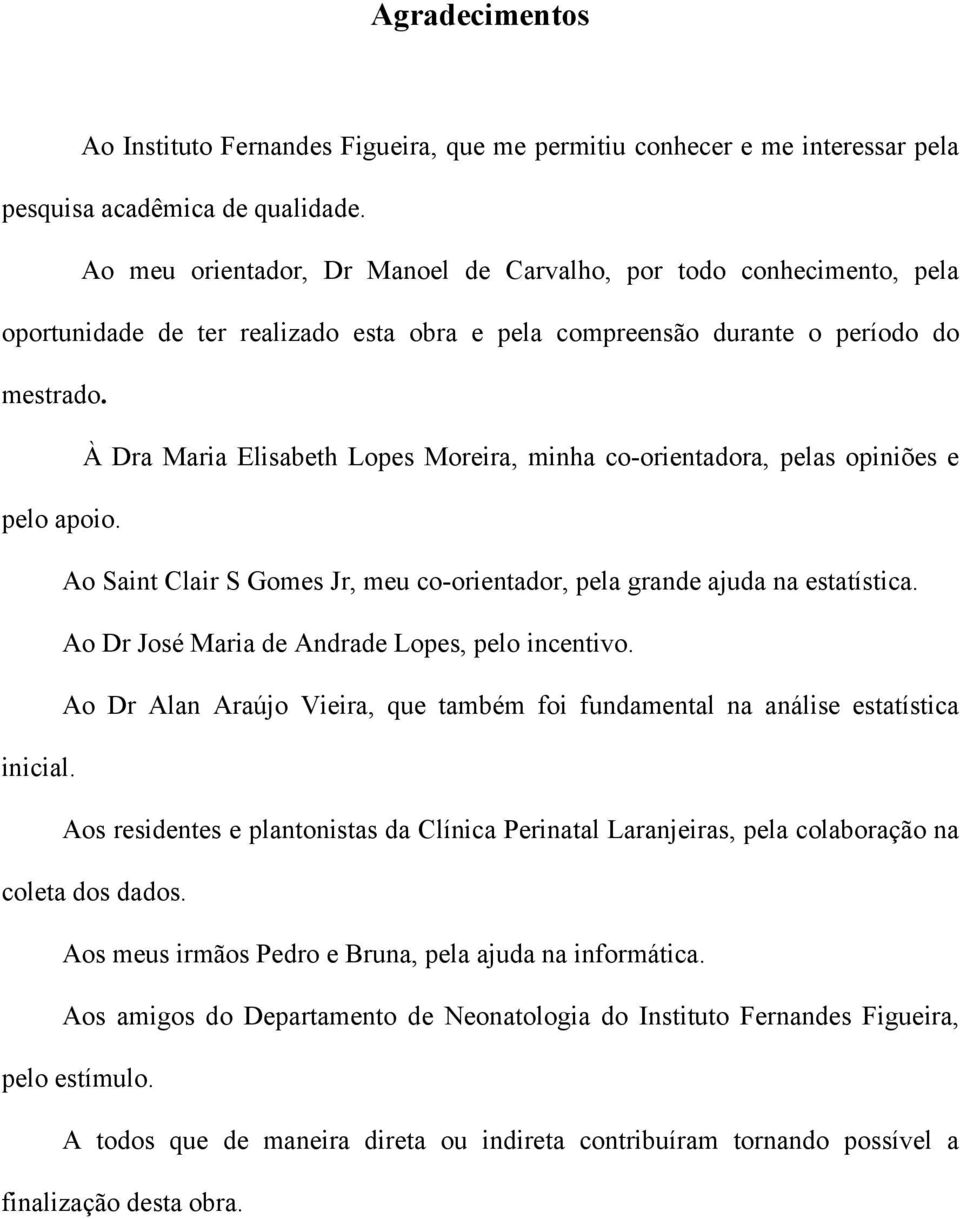 Agradecimentos

Ao Instituto Fernandes Figueira, que me permitiu conhecer e me interessar pela pesquisa acadêmica de qualidade.

Ao meu orientador, Dr Manoel de Carvalho, por todo conhecimento, pela oportunidade de ter realizado esta obra e pela compreensão durante o período do mestrado.

À Dra Maria Elisabeth Lopes Moreira, minha co-orientadora, pelas opiniões e pelo apoio.

Ao Saint Clair S Gomes Jr, meu co-orientador, pela grande ajuda na estatística.

Ao Dr José Maria de Andrade Lopes, pelo incentivo.

Ao Dr Alan Araújo Vieira, que também foi fundamental na análise estatística inicial.

Aos residentes e plantonistas da Clínica Perinatal Laranjeiras, pela colaboração na coleta dos dados.

Aos meus irmãos Pedro e Bruna, pela ajuda na informática.

Aos amigos do Departamento de Neonatologia do Instituto Fernandes Figueira, pelo estímulo.

A todos que de maneira direta ou indireta contribuíram tornando possível a finalização desta obra.